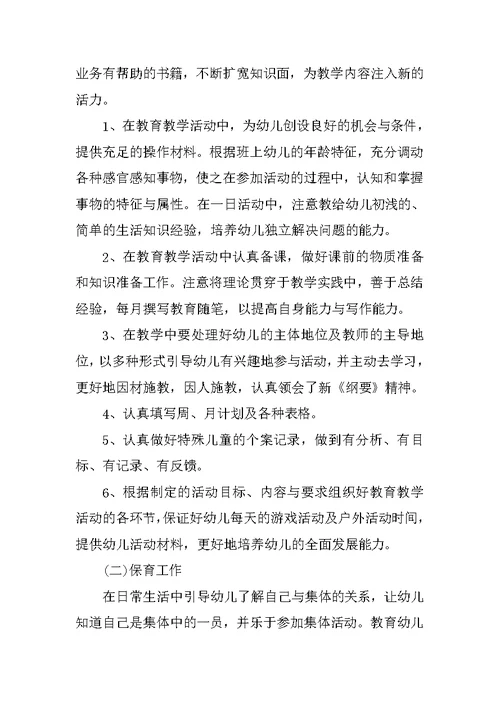 业务有帮助的书籍，不断扩宽知识面，为教学内容注入新的活力。

1、在教育教学活动中，为幼儿创设良好的机会与条件，提供充足的操作材料。根据班上幼儿的年龄特征，充分调动各种感官感知事物，使之在参加活动的过程中，认知和掌握事物的特征与属性。在一日活动中，注意教给幼儿初浅的、简单的生活知识经验，培养幼儿独立解决问题的能力。

2、在教育教学活动中认真备课，做好课前的物质准备和知识准备工作。注意将理论贯穿于教学实践中，善于总结经验，每月撰写教育随笔，以提高自身能力与写作能力。

3、在教学中要处理好幼儿的主体地位及教师的主导地位，以多种形式引导幼儿有兴趣地参与活动，并主动去学习，更好地因材施教，因人施教，认真领会了新《纲要》精神。

4、认真填写周、月计划及各种表格。

5、认真做好特殊儿童的个案记录，做到有分析、有目标、有记录、有反馈。

6、根据制定的活动目标、内容与要求组织好教育教学活动的各环节，保证好幼儿每天的游戏活动及户外活动时间，提供幼儿活动材料，更好地培养幼儿的全面发展能力。

(二)保育工作

在日常生活中引导幼儿了解自己与集体的关系，让幼儿知道自己是集体中的一员，并乐于参加集体活动。教育幼儿